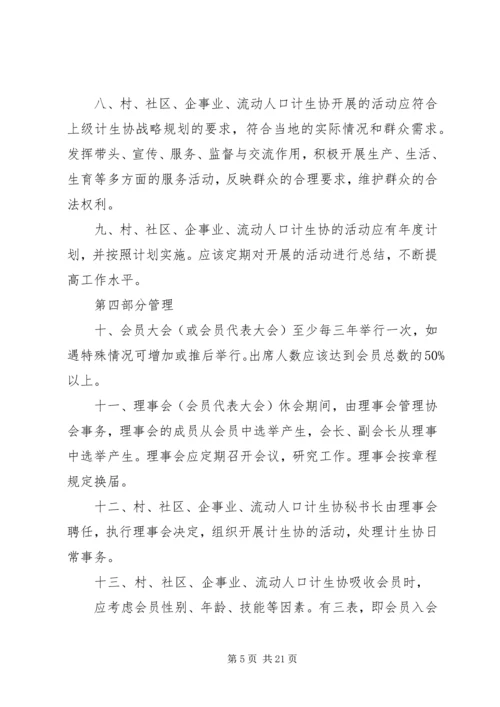 八、村、社区、企事业、流动人口计生协开展的活动应符合上级计生协战略规划的要求，符合当地的实际情况和群众需求。发挥带头、宣传、服务、监督与交流作用，积极开展生产、生活、生育等多方面的服务活动，反映群众的合理要求，维护群众的合法权利。

九、村、社区、企事业、流动人口计生协的活动应有年度计划，并按照计划实施。应该定期对开展的活动进行总结，不断提高工作水平。

第四部分管理

十、会员大会（或会员代表大会）至少每三年举行一次，如遇特殊情况可增加或推后举行。出席人数应该达到会员总数的50%以上。

十一、理事会（会员代表大会）休会期间，由理事会管理协会事务，理事会的成员从会员中选举产生，会长、副会长从理事中选举产生。理事会应定期召开会议，研究工作。理事会按章程规定换届。

十二、村、社区、企事业、流动人口计生协秘书长由理事会聘任，执行理事会决定，组织开展计生协的活动，处理计生协日常事务。

十三、村、社区、企事业、流动人口计生协吸收会员时，

应考虑会员性别、年龄、技能等因素。有三表，即会员入会

第 5 页 共 21 页